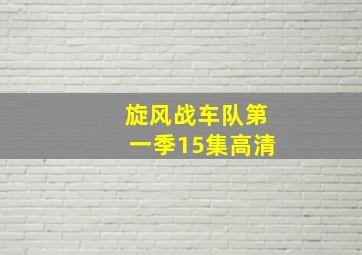 旋风战车队第一季15集高清